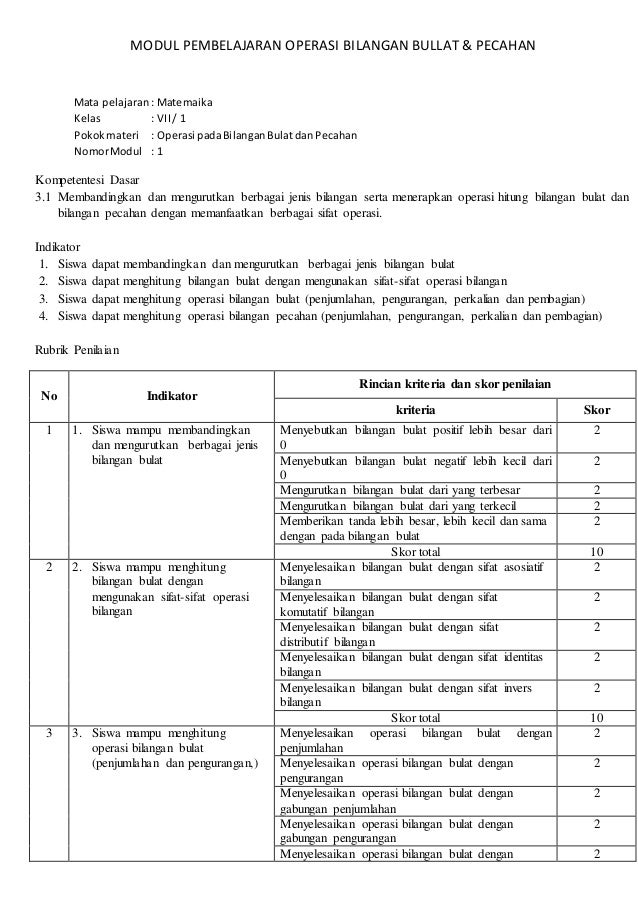 MODUL PEMBELAJARAN OPERASI BILANGAN BULLAT & PECAHAN

Mata pelajaran : Matemaika
Kelas : VII/ 1
Pokok materi : Operasi pada Bilangan Bulat dan Pecahan
Nomor Modul : 1

Kompetentesi Dasar
3.1 Membandingkan dan mengurutkan berbagai jenis bilangan serta menerapkan operasi hitung bilangan bulat dan bilangan pecahan dengan memanfaatkan berbagai sifat operasi.

Indikator
1. Siswa dapat membandingkan dan mengurutkan berbagai jenis bilangan bulat
2. Siswa dapat menghitung bilangan bulat dengan mengunakan sifat-sifat operasi bilangan
3. Siswa dapat menghitung operasi bilangan bulat (penjumlahan, pengurangan, perkalian dan pembagian)
4. Siswa dapat menghitung operasi bilangan pecahan (penjumlahan, pengurangan, perkalian dan pembagian)

Rubrik Penilaian

| No | Indikator | Rincian kriteria dan skor penilaian | |
|---|---|---|---|
| | | kriteria | Skor |
| 1 | 1. Siswa mampu membandingkan dan mengurutkan berbagai jenis bilangan bulat | Menyebutkan bilangan bulat positif lebih besar dari 0 | 2 |
| | | Menyebutkan bilangan bulat negatif lebih kecil dari 0 | 2 |
| | | Mengurutkan bilangan bulat dari yang terbesar | 2 |
| | | Mengurutkan bilangan bulat dari yang terkecil | 2 |
| | | Memberikan tanda lebih besar, lebih kecil dan sama dengan pada bilangan bulat | 2 |
| | | Skor total | 10 |
| 2 | 2. Siswa mampu menghitung bilangan bulat dengan mengunakan sifat-sifat operasi bilangan | Menyelesaikan bilangan bulat dengan sifat asosiatif bilangan | 2 |
| | | Menyelesaikan bilangan bulat dengan sifat komutatif bilangan | 2 |
| | | Menyelesaikan bilangan bulat dengan sifat distributif bilangan | 2 |
| | | Menyelesaikan bilangan bulat dengan sifat identitas bilangan | 2 |
| | | Menyelesaikan bilangan bulat dengan sifat invers bilangan | 2 |
| | | Skor total | 10 |
| 3 | 3. Siswa mampu menghitung operasi bilangan bulat (penjumlahan dan pengurangan,) | Menyelesaikan operasi bilangan bulat dengan penjumlahan | 2 |
| | | Menyelesaikan operasi bilangan bulat dengan pengurangan | 2 |
| | | Menyelesaikan operasi bilangan bulat dengan gabungan penjumlahan | 2 |
| | | Menyelesaikan operasi bilangan bulat dengan gabungan pengurangan | 2 |
| | | Menyelesaikan operasi bilangan bulat dengan | 2 |